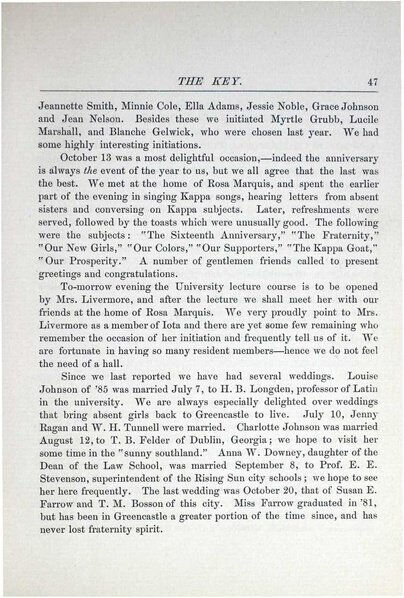 THE KEY. 47

Jeannette Smith, Minnie Cole, Ella Adams, Jessie Noble, Grace Johnson and Jean Nelson. Besides these we initiated Myrtle Grubb, Lucile Marshall, and Blanche Gelwick, who were chosen last year. We had some highly interesting initiations.

October 13 was a most delightful occasion,—indeed the anniversary is always the event of the year to us, but we all agree that the last was the best. We met at the home of Rosa Marquis, and spent the earlier part of the evening in singing Kappa songs, hearing letters from absent sisters and conversing on Kappa subjects. Later, refreshments were served, followed by the toasts which were unusually good. The following were the subjects: "The Sixteenth Anniversary," "The Fraternity," "Our New Girls," "Our Colors," "Our Supporters," "The Kappa Goat," "Our Prosperity." A number of gentlemen friends called to present greetings and congratulations.

To-morrow evening the University lecture course is to be opened by Mrs. Livermore, and after the lecture we shall meet her with our friends at the home of Rosa Marquis. We very proudly point to Mrs. Livermore as a member of Iota and there are yet some few remaining who remember the occasion of her initiation and frequently tell us of it. We are fortunate in having so many resident members—hence we do not feel the need of a hall.

Since we last reported we have had several weddings. Louise Johnson of '85 was married July 7, to H. B. Longden, professor of Latin in the university. We are always especially delighted over weddings that bring absent girls back to Greencastle to live. July 10, Jenny Ragan and W. H. Tunnell were married. Charlotte Johnson was married August 12, to T. B. Felder of Dublin, Georgia; we hope to visit her some time in the "sunny southland." Anna W. Downey, daughter of the Dean of the Law School, was married September 8, to Prof. E. E. Stevenson, superintendent of the Rising Sun city schools; we hope to see her here frequently. The last wedding was October 20, that of Susan E. Farrow and T. M. Bosson of this city. Miss Farrow graduated in '81, but has been in Greencastle a greater portion of the time since, and has never lost fraternity spirit.